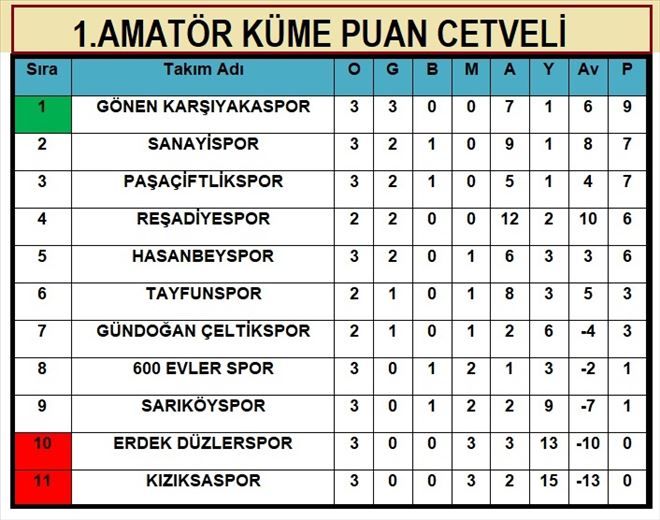 1.AMATÖR KÜME PUAN CETVELİ

| Sıra | Takım Adı | O | G | B | M | A | Y | Av | P |
|---|---|---|---|---|---|---|---|---|---|
| 1 | GÖNEN KARŞIYAKASPOR | 3 | 3 | 0 | 0 | 7 | 1 | 6 | 9 |
| 2 | SANAYİSPOR | 3 | 2 | 1 | 0 | 9 | 1 | 8 | 7 |
| 3 | PAŞAÇİFTLİKSPOR | 3 | 2 | 1 | 0 | 5 | 1 | 4 | 7 |
| 4 | REŞADİYESPOR | 2 | 2 | 0 | 0 | 12 | 2 | 10 | 6 |
| 5 | HASANBEYSPOR | 3 | 2 | 0 | 1 | 6 | 3 | 3 | 6 |
| 6 | TAYFUNSPOR | 2 | 1 | 0 | 1 | 8 | 3 | 5 | 3 |
| 7 | GÜNDOĞAN ÇELTİKSPOR | 2 | 1 | 0 | 1 | 2 | 6 | -4 | 3 |
| 8 | 600 EVLER SPOR | 3 | 0 | 1 | 2 | 1 | 3 | -2 | 1 |
| 9 | SARIKÖYSPOR | 3 | 0 | 1 | 2 | 2 | 9 | -7 | 1 |
| 10 | ERDEK DÜZLERSPOR | 3 | 0 | 0 | 3 | 3 | 13 | -10 | 0 |
| 11 | KIZIKSASPOR | 3 | 0 | 0 | 3 | 2 | 15 | -13 | 0 |